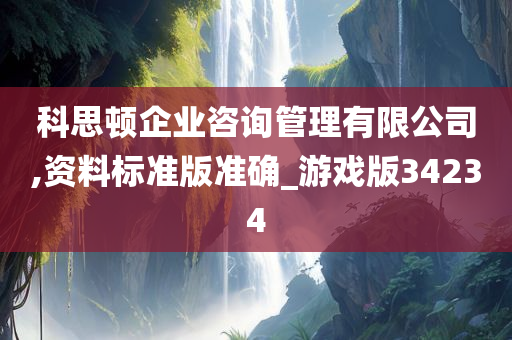 科思顿企业咨询管理有限公司,资料标准版准确_游戏版34234